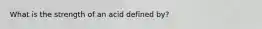 What is the strength of an acid defined by?